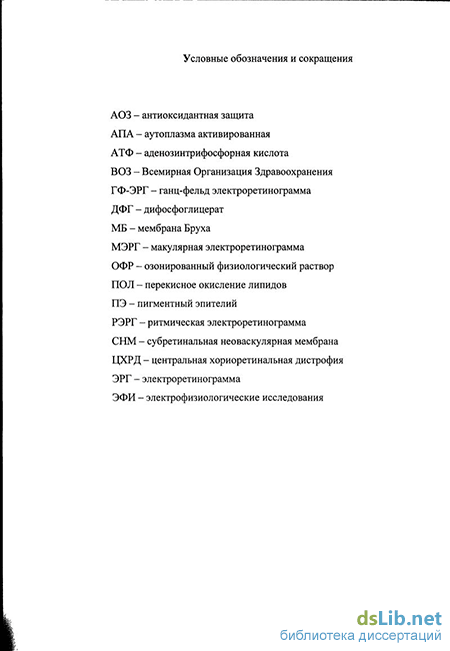 Условные обозначения и сокращения

АОЗ – антиоксидантная защита

АПА – аутоплазма активированная

АТФ – аденозинтрифосфорная кислота

ВОЗ – Всемирная Организация Здравоохранения

ГФ-ЭРГ – ганц-фельд электроретинограмма

ДФГ – дифосфоглицерат

МБ – мембрана Бруха

МЭРГ – макулярная электроретинограмма

ОФР – озонированный физиологический раствор

ПОЛ – перекисное окисление липидов

ПЭ – пигментный эпителий

РЭРГ – ритмическая электроретинограмма

СНМ – субретинальная неоваскулярная мембрана

ЦХРД – центральная хориоретинальная дистрофия

ЭРГ – электроретинограмма

ЭФИ – электрофизиологические исследования

dsLib.net
библиотека диссертаций